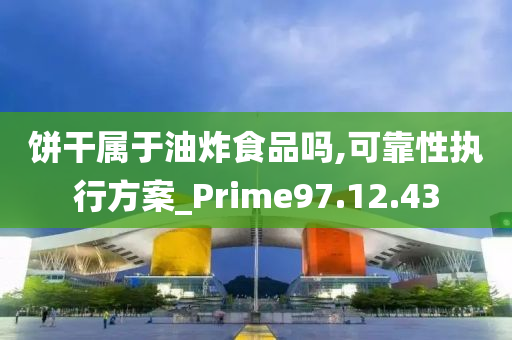 饼干属于油炸食品吗,可靠性执行方案_Prime97.12.43